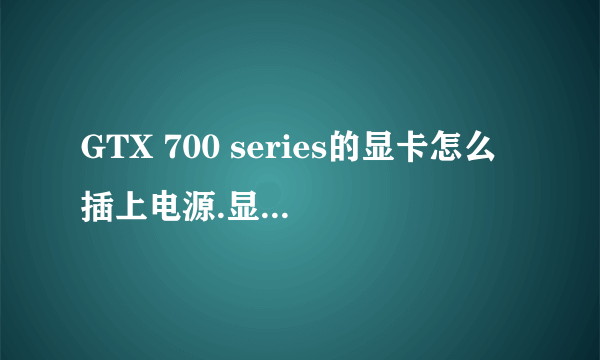 GTX 700 series的显卡怎么插上电源.显...